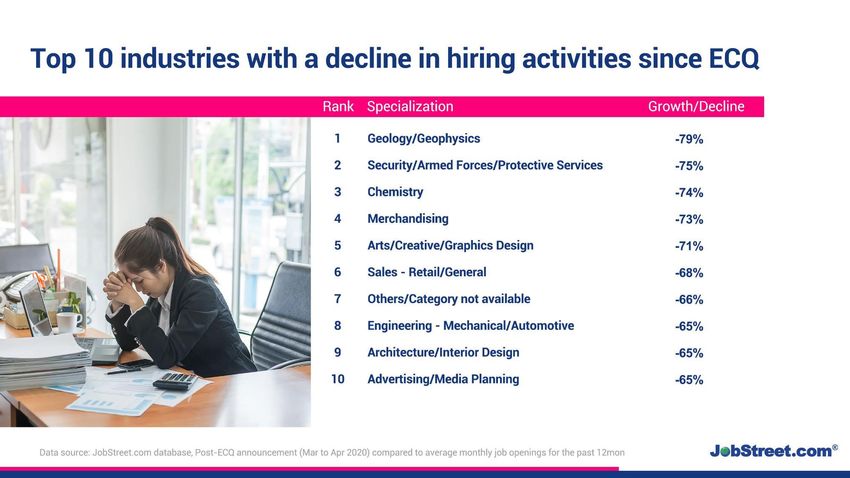 Top 10 industries with a decline in hiring activities since ECQ

| Rank | Specialization | Growth/Decline |
|---|---|---|
| 1 | Geology/Geophysics | -79% |
| 2 | Security/Armed Forces/Protective Services | -75% |
| 3 | Chemistry | -74% |
| 4 | Merchandising | -73% |
| 5 | Arts/Creative/Graphics Design | -71% |
| 6 | Sales - Retail/General | -68% |
| 7 | Others/Category not available | -66% |
| 8 | Engineering - Mechanical/Automotive | -65% |
| 9 | Architecture/Interior Design | -65% |
| 10 | Advertising/Media Planning | -65% |

Data source: JobStreet.com database, Post-ECQ announcement (Mar to Apr 2020) compared to average monthly job openings for the past 12mon

JobStreet.com®